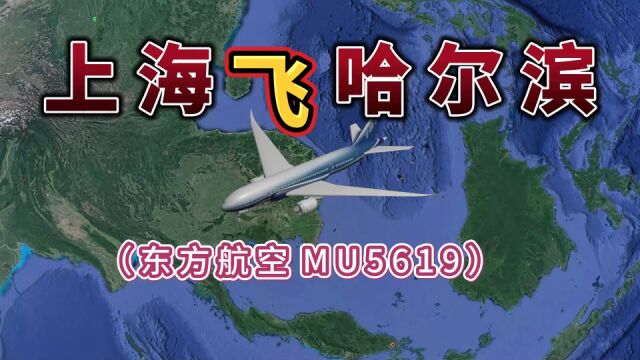 上海飞哈尔滨

（东方航空 MU5619）